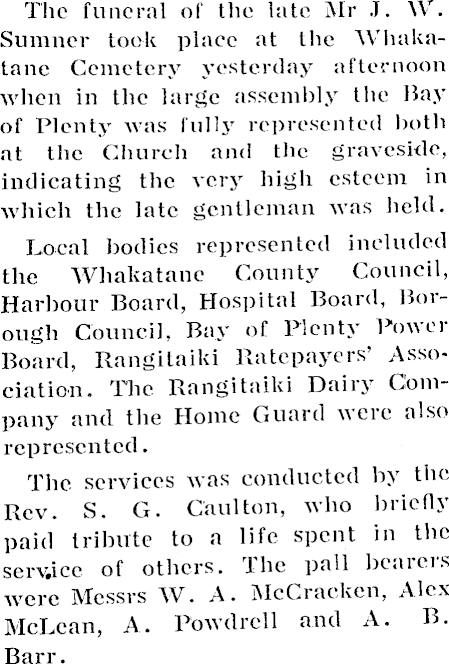 The funeral of the late Mr J. W. Sumner took place at the Whakatane Cemetery yesterday afternoon when in the large assembly the Bay of Plenty was fully represented both at the Church and the graveside, indicating the very high esteem in which the late gentleman was held.

Local bodies represented included the Whakatane County Council, Harbour Board, Hospital Board, Borough Council, Bay of Plenty Power Board, Rangitaiki Ratepayers' Association. The Rangitaiki Dairy Company and the Home Guard were also represented.

The services was conducted by the Rev. S. G. Caulton, who briefly paid tribute to a life spent in the service of others. The pall bearers were Messrs W. A. McCracken, Alex McLean, A. Powdrell and A. B. Barr.